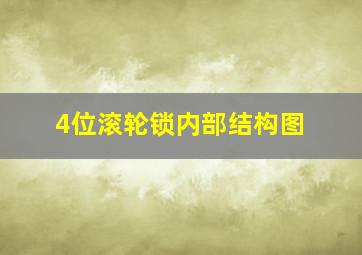 4位滚轮锁内部结构图